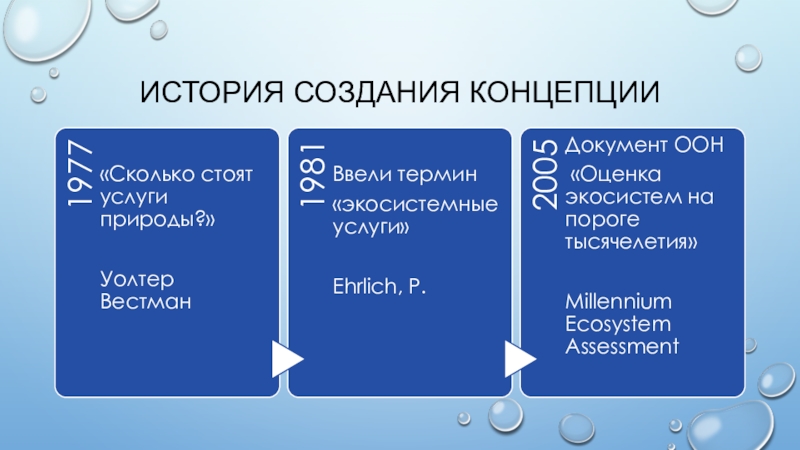 ИСТОРИЯ СОЗДАНИЯ КОНЦЕПЦИИ

1977

«Сколько стоят услуги природы?»

Уолтер Вестман

1981

Ввели термин

«экосистемные услуги»

Ehrlich, P.

2005

Документ ООН

«Оценка экосистем на пороге тысячелетия»

Millennium Ecosystem Assessment